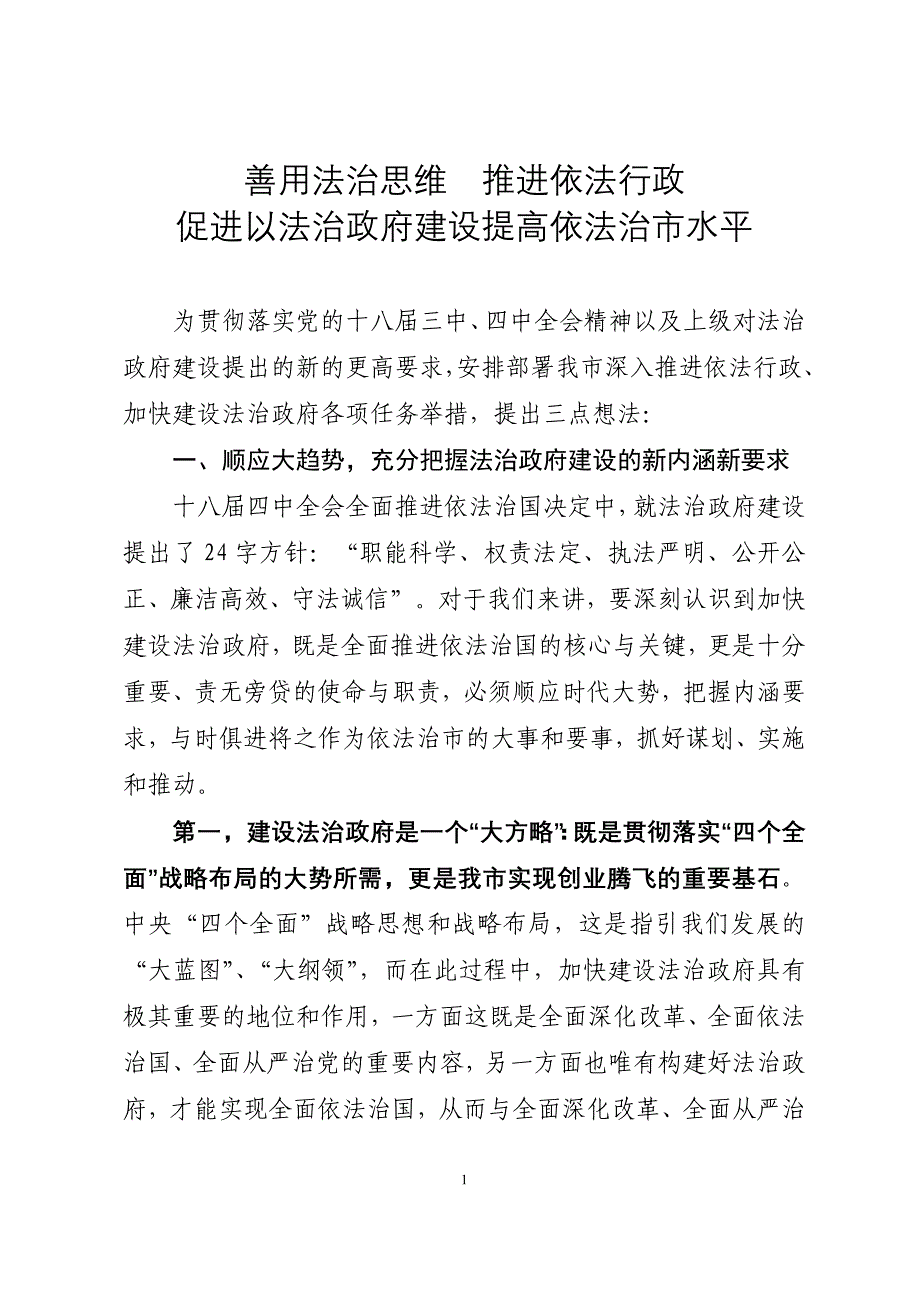 善用法治思维　推进依法行政
促进以法治政府建设提高依法治市水平

为贯彻落实党的十八届三中、四中全会精神以及上级对法治政府建设提出的新的更高要求，安排部署我市深入推进依法行政、加快建设法治政府各项任务举措，提出三点想法：

一、顺应大趋势，充分把握法治政府建设的新内涵新要求

十八届四中全会全面推进依法治国决定中，就法治政府建设提出了24字方针：“职能科学、权责法定、执法严明、公开公正、廉洁高效、守法诚信”。对于我们来讲，要深刻认识到加快建设法治政府，既是全面推进依法治国的核心与关键，更是十分重要、责无旁贷的使命与职责，必须顺应时代大势，把握内涵要求，与时俱进将之作为依法治市的大事和要事，抓好谋划、实施和推动。

第一，建设法治政府是一个“大方略”：既是贯彻落实“四个全面”战略布局的大势所需，更是我市实现创业腾飞的重要基石。中央“四个全面”战略思想和战略布局，这是指引我们发展的“大蓝图”、“大纲领”，而在此过程中，加快建设法治政府具有极其重要的地位和作用，一方面这既是全面深化改革、全面依法治国、全面从严治党的重要内容，另一方面也唯有构建好法治政府，才能实现全面依法治国，从而与全面深化改革、全面从严治

1